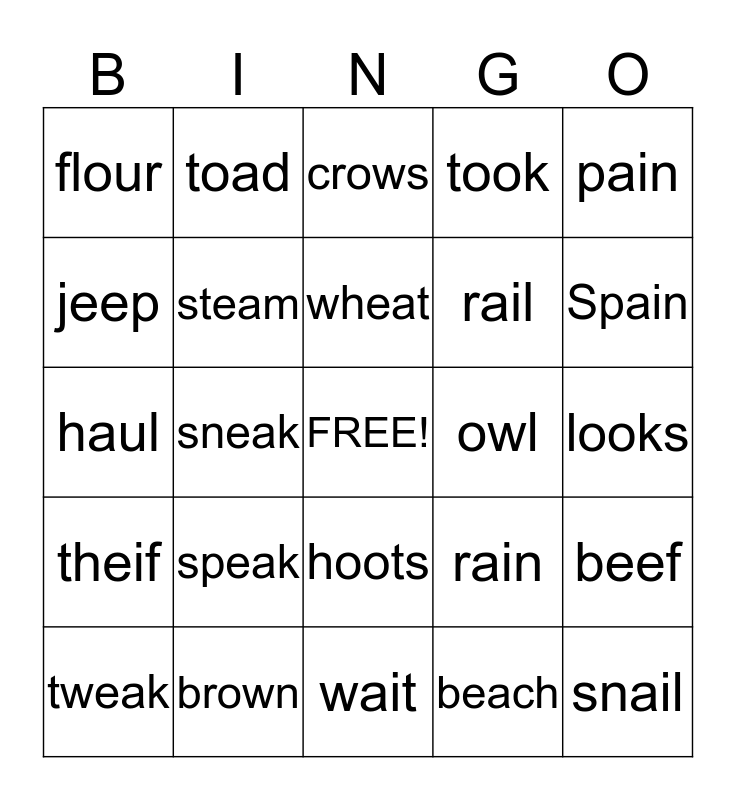 | B | I | N | G | O |
|---|---|---|---|---|
| flour | toad | crows | took | pain |
| jeep | steam | wheat | rail | Spain |
| haul | sneak | FREE! | owl | looks |
| theif | speak | hoots | rain | beef |
| tweak | brown | wait | beach | snail |